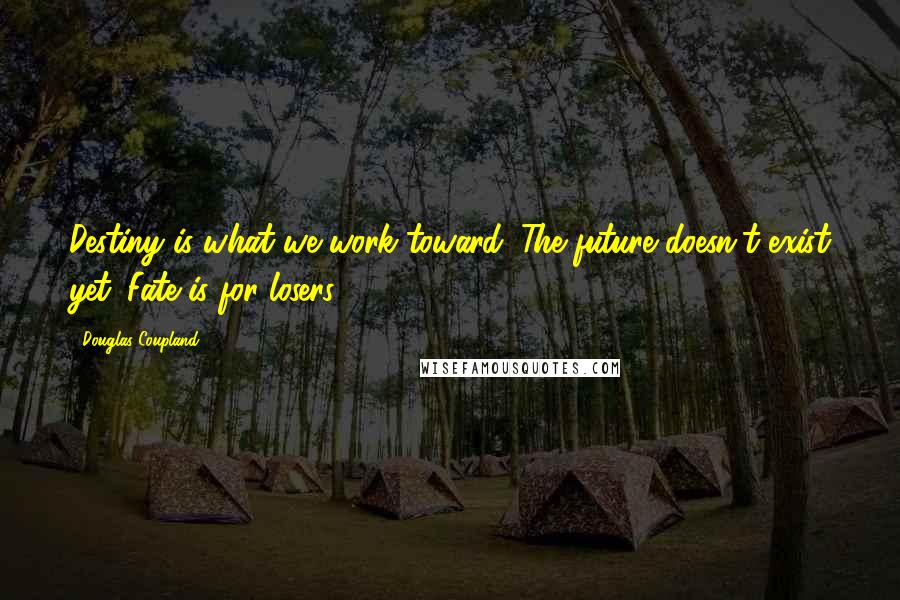 Destiny is what we work toward. The future doesn't exist yet. Fate is for losers.

Douglas Coupland

WISEFAMOUSQUOTES.COM